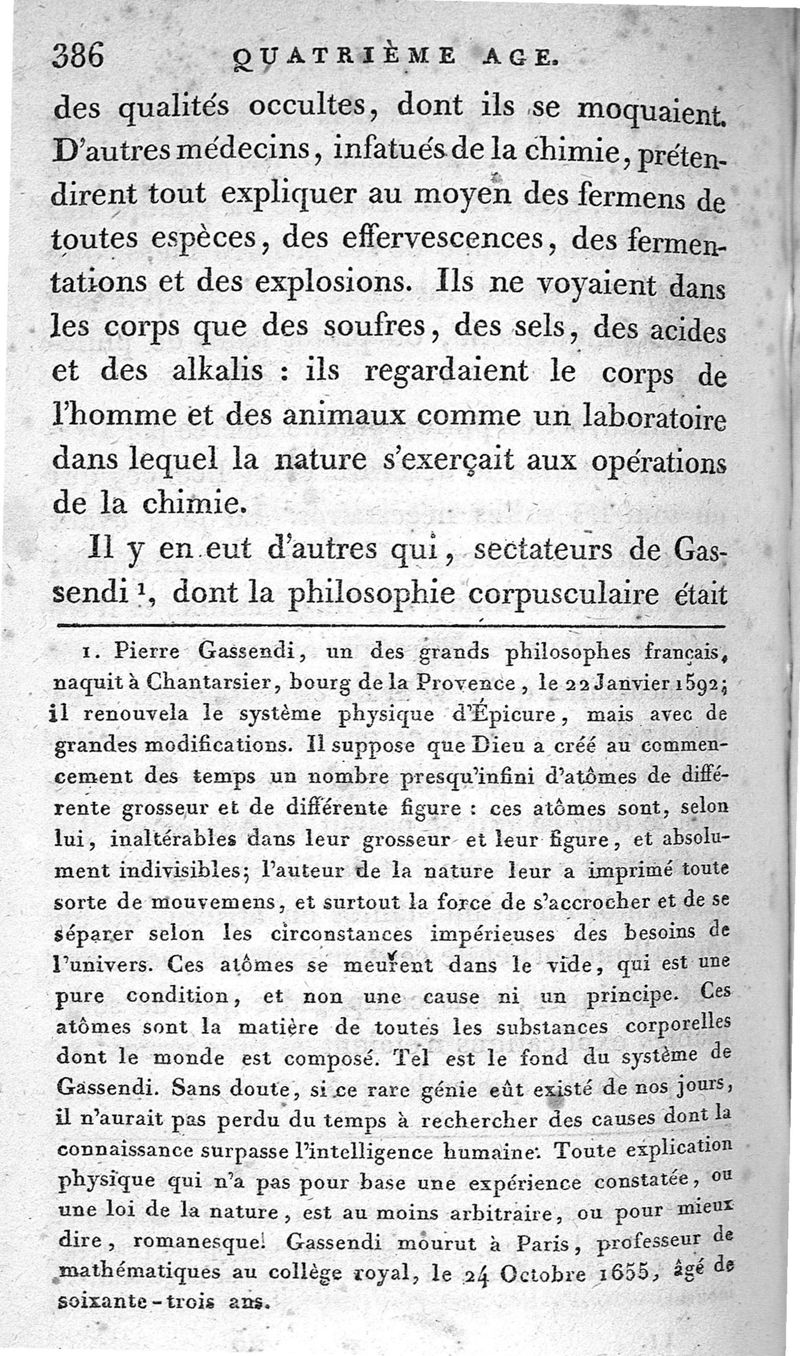 386 QUATRIÈME AGE.

des qualités occultes, dont ils se moquaient. D'autres médecins, infatués de la chimie, prétendirent tout expliquer au moyen des fermens de toutes espèces, des effervescences, des fermentations et des explosions. Ils ne voyaient dans les corps que des soufres, des sels, des acides et des alkalis : ils regardaient le corps de l'homme et des animaux comme un laboratoire dans lequel la nature s'exerçait aux opérations de la chimie.

Il y en eut d'autres qui, sectateurs de Gassendi $^1$, dont la philosophie corpusculaire était

1. Pierre Gassendi, un des grands philosophes français, naquit à Chantarsier, bourg de la Provence, le 22 Janvier 1592; il renouvela le système physique d'Épicure, mais avec de grandes modifications. Il suppose que Dieu a créé au commencement des temps un nombre presqu'infini d'atômes de différente grosseur et de différente figure : ces atômes sont, selon lui, inaltérables dans leur grosseur et leur figure, et absolument indivisibles; l'auteur de la nature leur a imprimé toute sorte de mouvemens, et surtout la force de s'accrocher et de se séparer selon les circonstances impérieuses des besoins de l'univers. Ces atômes se meuvent dans le vide, qui est une pure condition, et non une cause ni un principe. Ces atômes sont la matière de toutes les substances corporelles dont le monde est composé. Tel est le fond du système de Gassendi. Sans doute, si ce rare génie eût existé de nos jours, il n'aurait pas perdu du temps à rechercher des causes dont la connaissance surpasse l'intelligence humaine. Toute explication physique qui n'a pas pour base une expérience constatée, ou une loi de la nature, est au moins arbitraire, ou pour mieux dire, romanesque! Gassendi mourut à Paris, professeur de mathématiques au collège royal, le 24 Octobre 1655, âgé de soixante-trois ans.